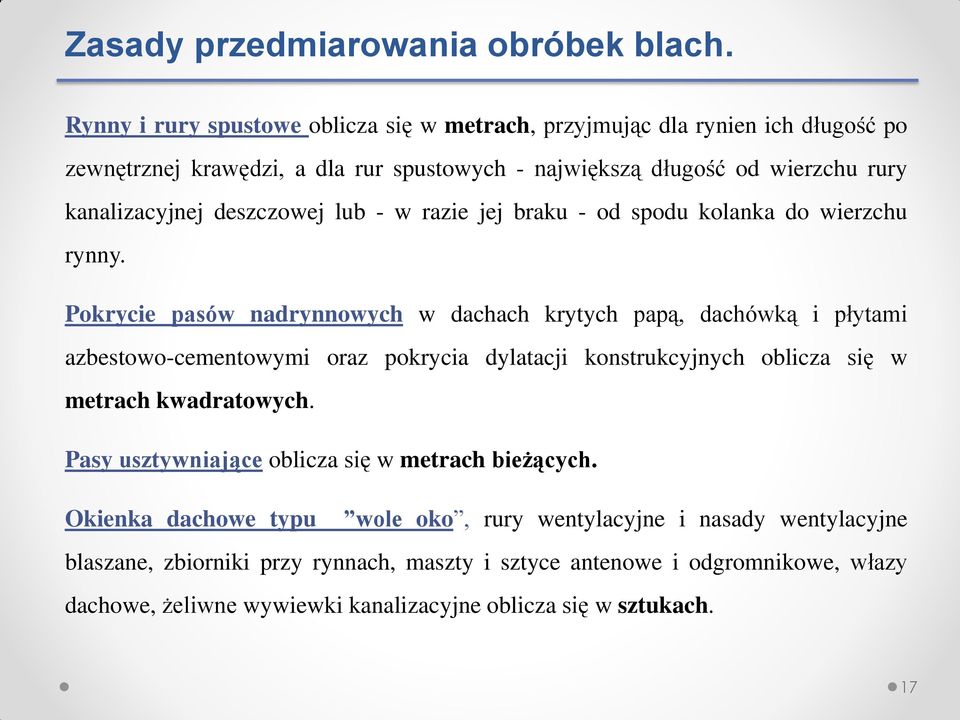 Zasady przedmiarowania obróbek blach.

Rynny i rury spustowe oblicza się w metrach, przyjmując dla rynien ich długość po zewnętrznej krawędzi, a dla rur spustowych - największą długość od wierzchu rury kanalizacyjnej deszczowej lub - w razie jej braku - od spodu kolanka do wierzchu rynny.

Pokrycie pasów nadrynnowych w dachach krytych papą, dachówką i płytami azbestowo-cementowymi oraz pokrycia dylatacji konstrukcyjnych oblicza się w metrach kwadratowych.

Pasy usztywniające oblicza się w metrach bieżących.

Okienka dachowe typu ”wole oko”, rury wentylacyjne i nasady wentylacyjne blaszane, zbiorniki przy rynnach, maszty i sztyce antenowe i odgromnikowe, włazy dachowe, żeliwne wywiewki kanalizacyjne oblicza się w sztukach.

17